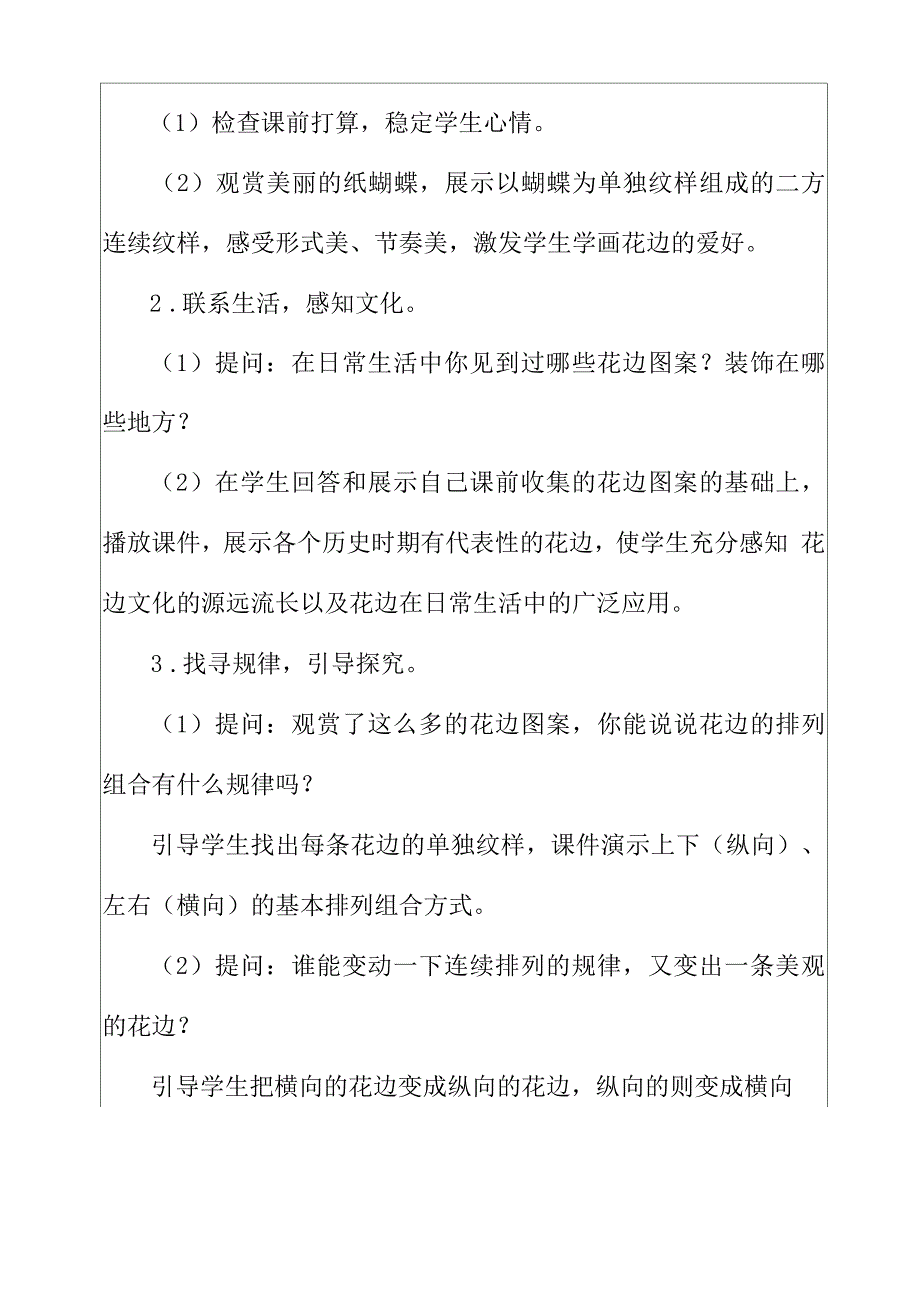 （1）检查课前打算，稳定学生心情。

（2）观赏美丽的纸蝴蝶，展示以蝴蝶为单独纹样组成的二方连续纹样，感受形式美、节奏美，激发学生学画花边的爱好。

2．联系生活，感知文化。

（1）提问：在日常生活中你见到过哪些花边图案？装饰在哪些地方？

（2）在学生回答和展示自己课前收集的花边图案的基础上，播放课件，展示各个历史时期有代表性的花边，使学生充分感知 花边文化的源远流长以及花边在日常生活中的广泛应用。

3．找寻规律，引导探究。

（1）提问：观赏了这么多的花边图案，你能说说花边的排列组合有什么规律吗？

引导学生找出每条花边的单独纹样，课件演示上下（纵向）、左右（横向）的基本排列组合方式。

（2）提问：谁能变动一下连续排列的规律，又变出一条美观的花边？

引导学生把横向的花边变成纵向的花边，纵向的则变成横向